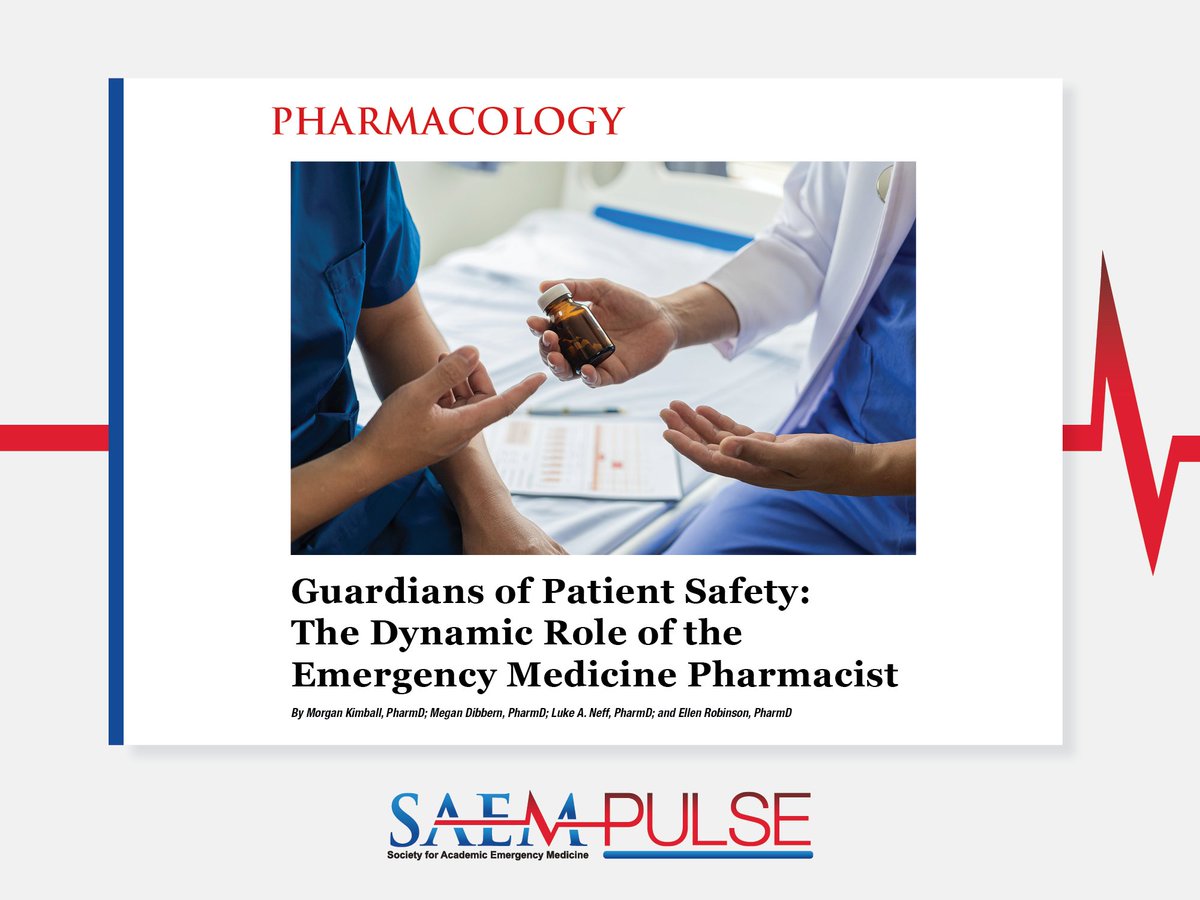 PHARMACOLOGY

Guardians of Patient Safety: The Dynamic Role of the Emergency Medicine Pharmacist

By Morgan Kimball, PharmD; Megan Dibbern, PharmD; Luke A. Neff, PharmD; and Ellen Robinson, PharmD

SAEM PULSE
Society for Academic Emergency Medicine